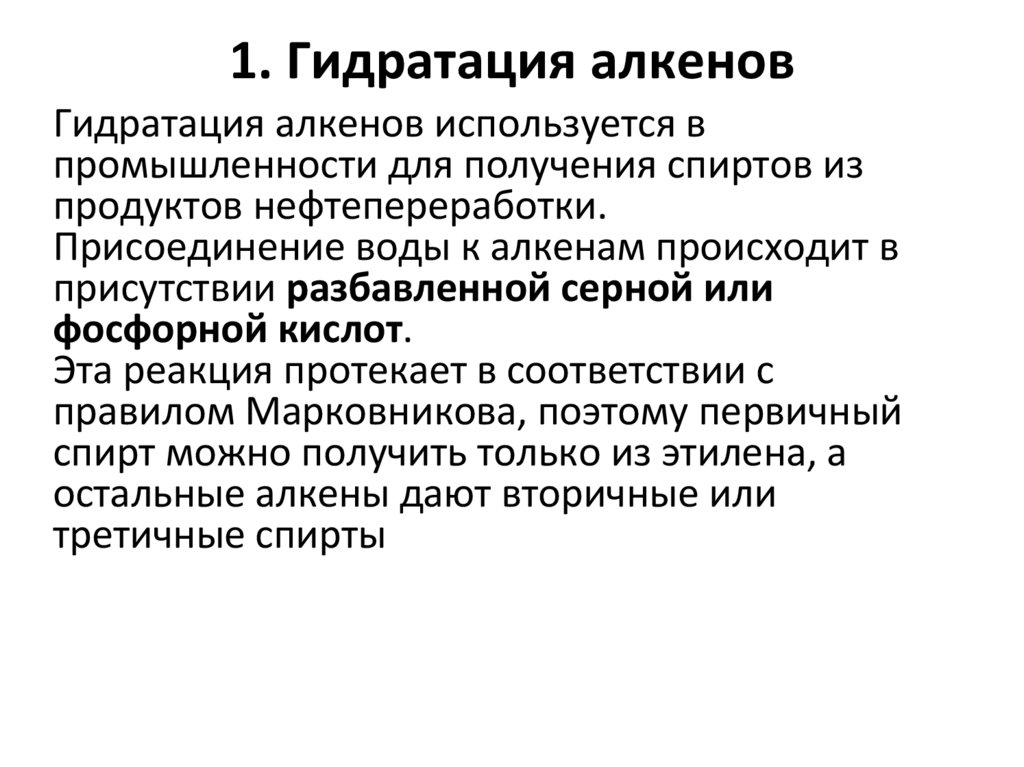 1. Гидратация алкенов

Гидратация алкенов используется в промышленности для получения спиртов из продуктов нефтепереработки.
Присоединение воды к алкенам происходит в присутствии разбавленной серной или фосфорной кислот.
Эта реакция протекает в соответствии с правилом Марковникова, поэтому первичный спирт можно получить только из этилена, а остальные алкены дают вторичные или третичные спирты